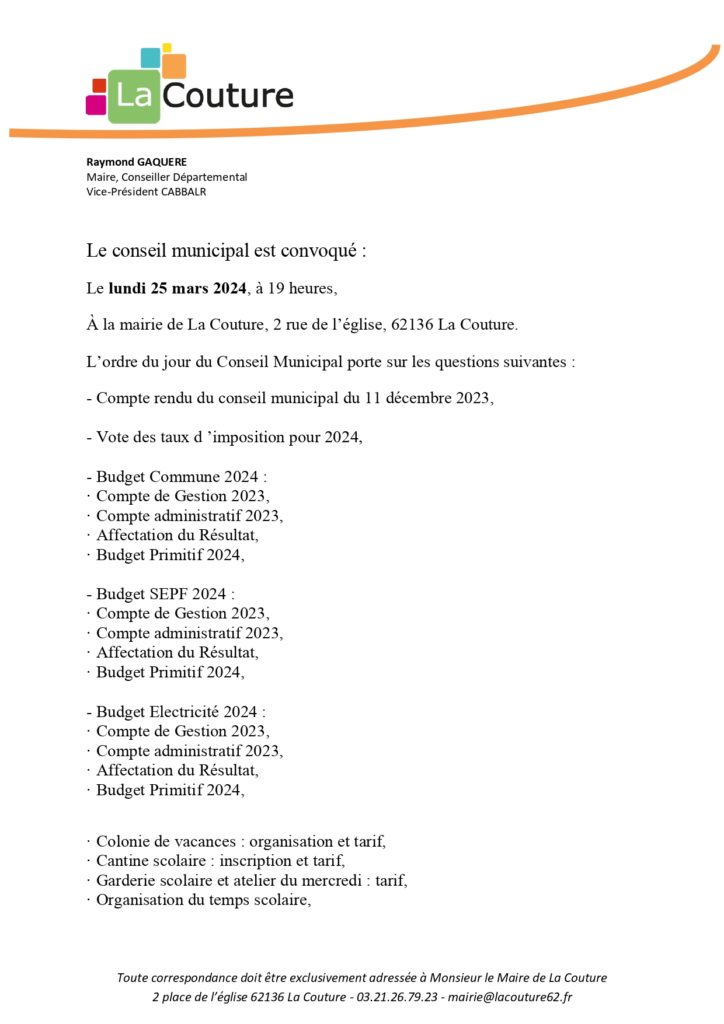 La Couture

Raymond GAQUERE
Maire, Conseiller Départemental
Vice-Président CABBALR

Le conseil municipal est convoqué :

Le lundi 25 mars 2024, à 19 heures,

À la mairie de La Couture, 2 rue de l'église, 62136 La Couture.

L'ordre du jour du Conseil Municipal porte sur les questions suivantes :

- Compte rendu du conseil municipal du 11 décembre 2023,

- Vote des taux d 'imposition pour 2024,

- Budget Commune 2024 :
· Compte de Gestion 2023,
· Compte administratif 2023,
· Affectation du Résultat,
· Budget Primitif 2024,

- Budget SEPF 2024 :
· Compte de Gestion 2023,
· Compte administratif 2023,
· Affectation du Résultat,
· Budget Primitif 2024,

- Budget Electricité 2024 :
· Compte de Gestion 2023,
· Compte administratif 2023,
· Affectation du Résultat,
· Budget Primitif 2024,

· Colonie de vacances : organisation et tarif,
· Cantine scolaire : inscription et tarif,
· Garderie scolaire et atelier du mercredi : tarif,
· Organisation du temps scolaire,

Toute correspondance doit être exclusivement adressée à Monsieur le Maire de La Couture
2 place de l'église 62136 La Couture - 03.21.26.79.23 - mairie@lacouture62.fr